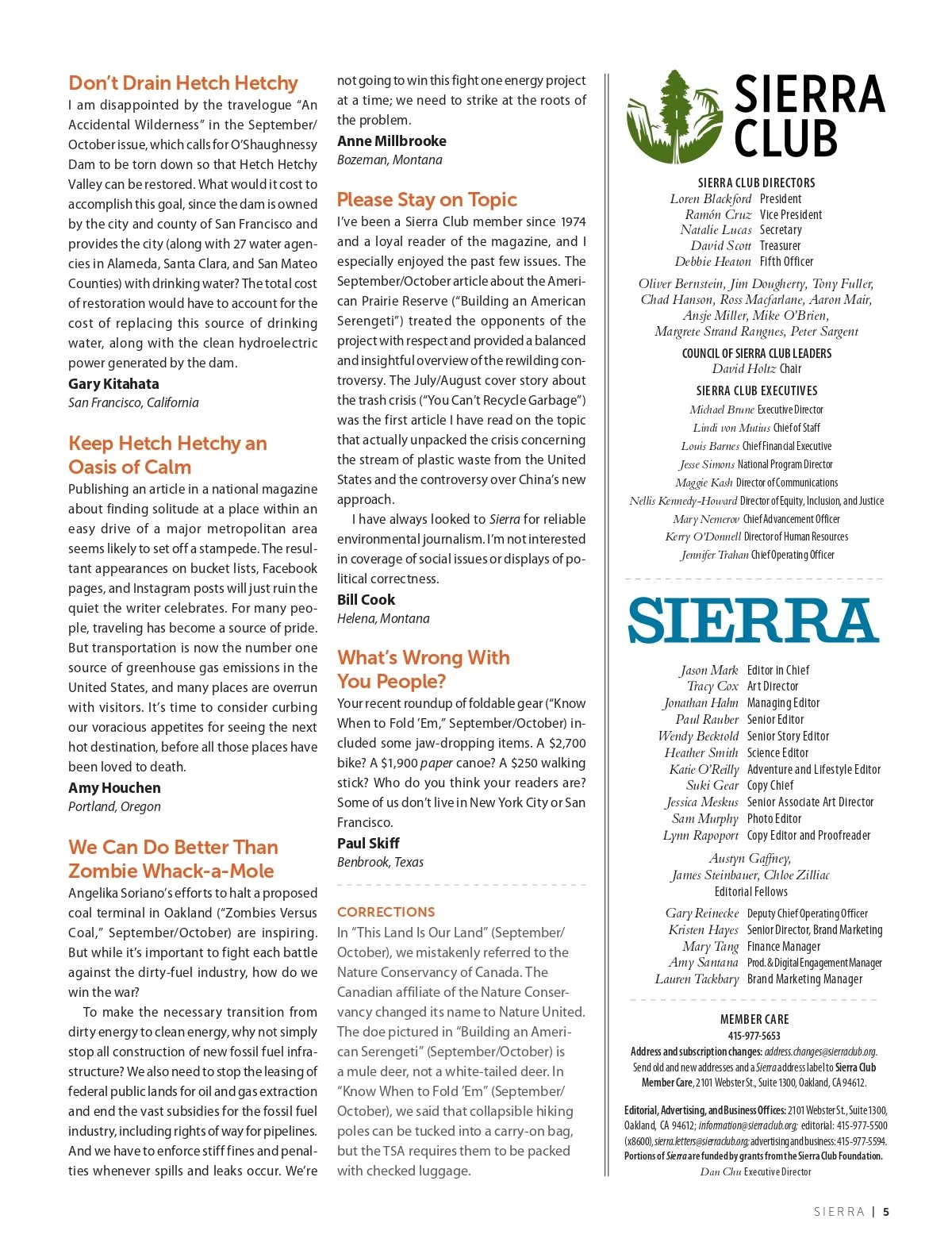 Don't Drain Hetch Hetchy

I am disappointed by the travelogue "An Accidental Wilderness" in the September/October issue, which calls for O'Shaughnessy Dam to be torn down so that Hetch Hetchy Valley can be restored. What would it cost to accomplish this goal, since the dam is owned by the city and county of San Francisco and provides the city (along with 27 water agencies in Alameda, Santa Clara, and San Mateo Counties) with drinking water? The total cost of restoration would have to account for the cost of replacing this source of drinking water, along with the clean hydroelectric power generated by the dam.

Gary Kitahata
San Francisco, California

Keep Hetch Hetchy an Oasis of Calm

Publishing an article in a national magazine about finding solitude at a place within an easy drive of a major metropolitan area seems likely to set off a stampede. The resultant appearances on bucket lists, Facebook pages, and Instagram posts will just ruin the quiet the writer celebrates. For many people, traveling has become a source of pride. But transportation is now the number one source of greenhouse gas emissions in the United States, and many places are overrun with visitors. It's time to consider curbing our voracious appetites for seeing the next hot destination, before all those places have been loved to death.

Amy Houchen
Portland, Oregon

We Can Do Better Than Zombie Whack-a-Mole

Angelika Soriano's efforts to halt a proposed coal terminal in Oakland ("Zombies Versus Coal," September/October) are inspiring. But while it's important to fight each battle against the dirty-fuel industry, how do we win the war?

To make the necessary transition from dirty energy to clean energy, why not simply stop all construction of new fossil fuel infrastructure? We also need to stop the leasing of federal public lands for oil and gas extraction and end the vast subsidies for the fossil fuel industry, including rights of way for pipelines. And we have to enforce stiff fines and penalties whenever spills and leaks occur. We're not going to win this fight one energy project at a time; we need to strike at the roots of the problem.

Anne Millbrooke
Bozeman, Montana

Please Stay on Topic

I've been a Sierra Club member since 1974 and a loyal reader of the magazine, and I especially enjoyed the past few issues. The September/October article about the American Prairie Reserve ("Building an American Serengeti") treated the opponents of the project with respect and provided a balanced and insightful overview of the rewilding controversy. The July/August cover story about the trash crisis ("You Can't Recycle Garbage") was the first article I have read on the topic that actually unpacked the crisis concerning the stream of plastic waste from the United States and the controversy over China's new approach.

I have always looked to Sierra for reliable environmental journalism. I'm not interested in coverage of social issues or displays of political correctness.

Bill Cook
Helena, Montana

What's Wrong With You People?

Your recent roundup of foldable gear ("Know When to Fold 'Em," September/October) included some jaw-dropping items. A $2,700 bike? A $1,900 paper canoe? A $250 walking stick? Who do you think your readers are? Some of us don't live in New York City or San Francisco.

Paul Skiff
Benbrook, Texas

CORRECTIONS

In "This Land Is Our Land" (September/October), we mistakenly referred to the Nature Conservancy of Canada. The Canadian affiliate of the Nature Conservancy changed its name to Nature United. The doe pictured in "Building an American Serengeti" (September/October) is a mule deer, not a white-tailed deer. In "Know When to Fold 'Em" (September/October), we said that collapsible hiking poles can be tucked into a carry-on bag, but the TSA requires them to be packed with checked luggage.

SIERRA CLUB

SIERRA CLUB DIRECTORS
Loren Blackford President
Ramón Cruz Vice President
Natalie Lucas Secretary
David Scott Treasurer
Debbie Heaton Fifth Officer

Oliver Bernstein, Jim Dougherty, Tony Fuller, Chad Hanson, Ross Macfarlane, Aaron Mair, Ansje Miller, Mike O'Brien, Margrete Strand Rangnes, Peter Sargent

COUNCIL OF SIERRA CLUB LEADERS
David Holtz Chair

SIERRA CLUB EXECUTIVES
Michael Brune Executive Director
Lindi von Mutius Chief of Staff
Louis Barnes Chief Financial Executive
Jesse Simons National Program Director
Maggie Kash Director of Communications
Nellis Kennedy-Howard Director of Equity, Inclusion, and Justice
Mary Nemerov Chief Advancement Officer
Kerry O'Donnell Director of Human Resources
Jennifer Trahan Chief Operating Officer

SIERRA

Jason Mark Editor in Chief
Tracy Cox Art Director
Jonathan Hahn Managing Editor
Paul Rauber Senior Editor
Wendy Becktold Senior Story Editor
Heather Smith Science Editor
Katie O'Reilly Adventure and Lifestyle Editor
Suki Gear Copy Chief
Jessica Meskus Senior Associate Art Director
Sam Murphy Photo Editor
Lynn Rapoport Copy Editor and Proofreader

Austyn Gaffney,
James Steinbauer, Chloe Zilliac
Editorial Fellows

Gary Reinecke Deputy Chief Operating Officer
Kristen Hayes Senior Director, Brand Marketing
Mary Tang Finance Manager
Amy Santana Prod. & Digital Engagement Manager
Lauren Tackbary Brand Marketing Manager

MEMBER CARE
415-977-5653
Address and subscription changes: address.changes@sierraclub.org. Send old and new addresses and a Sierra address label to Sierra Club Member Care, 2101 Webster St., Suite 1300, Oakland, CA 94612.

Editorial, Advertising, and Business Offices: 2101 Webster St., Suite 1300, Oakland, CA 94612; information@sierraclub.org; editorial: 415-977-5500 (x8600), sierra.letters@sierraclub.org; advertising and business: 415-977-5594. Portions of Sierra are funded by grants from the Sierra Club Foundation.
Dan Chu Executive Director

SIERRA | 5